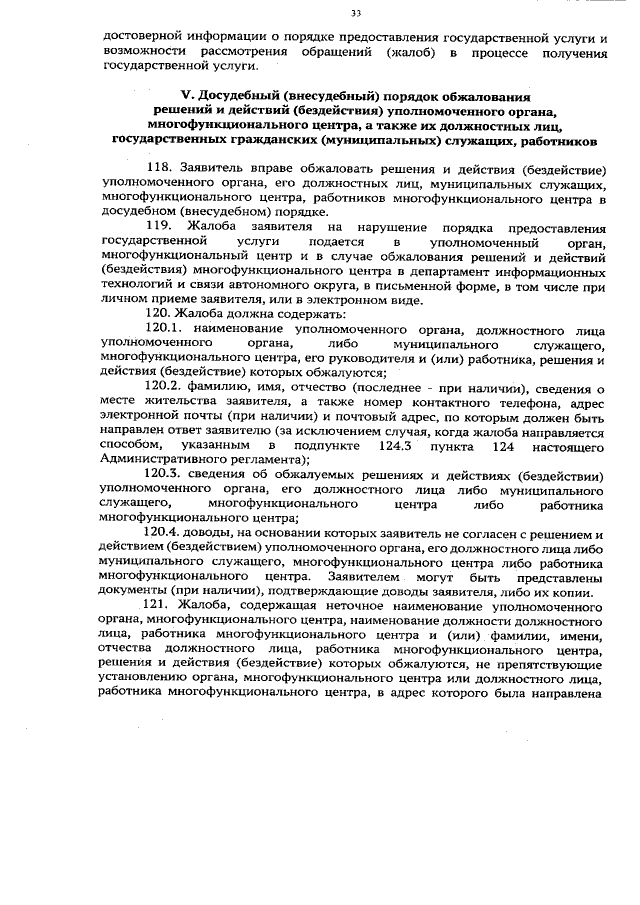 33

достоверной информации о порядке предоставления государственной услуги и возможности рассмотрения обращений (жалоб) в процессе получения государственной услуги.

V. Досудебный (внесудебный) порядок обжалования решений и действий (бездействия) уполномоченного органа, многофункционального центра, а также их должностных лиц, государственных гражданских (муниципальных) служащих, работников

118. Заявитель вправе обжаловать решения и действия (бездействие) уполномоченного органа, его должностных лиц, муниципальных служащих, многофункционального центра, работников многофункционального центра в досудебном (внесудебном) порядке.

119. Жалоба заявителя на нарушение порядка предоставления государственной услуги подается в уполномоченный орган, многофункциональный центр и в случае обжалования решений и действий (бездействия) многофункционального центра в департамент информационных технологий и связи автономного округа, в письменной форме, в том числе при личном приеме заявителя, или в электронном виде.

120. Жалоба должна содержать:

120.1. наименование уполномоченного органа, должностного лица уполномоченного органа, либо муниципального служащего, многофункционального центра, его руководителя и (или) работника, решения и действия (бездействие) которых обжалуются;

120.2. фамилию, имя, отчество (последнее - при наличии), сведения о месте жительства заявителя, а также номер контактного телефона, адрес электронной почты (при наличии) и почтовый адрес, по которым должен быть направлен ответ заявителю (за исключением случая, когда жалоба направляется способом, указанным в подпункте 124.3 пункта 124 настоящего Административного регламента);

120.3. сведения об обжалуемых решениях и действиях (бездействии) уполномоченного органа, его должностного лица либо муниципального служащего, многофункционального центра либо работника многофункционального центра;

120.4. доводы, на основании которых заявитель не согласен с решением и действием (бездействием) уполномоченного органа, его должностного лица либо муниципального служащего, многофункционального центра либо работника многофункционального центра. Заявителем могут быть представлены документы (при наличии), подтверждающие доводы заявителя, либо их копии.

121. Жалоба, содержащая неточное наименование уполномоченного органа, многофункционального центра, наименование должности должностного лица, работника многофункционального центра и (или) фамилии, имени, отчества должностного лица, работника многофункционального центра, решения и действия (бездействие) которых обжалуются, не препятствующие установлению органа, многофункционального центра или должностного лица, работника многофункционального центра, в адрес которого была направлена